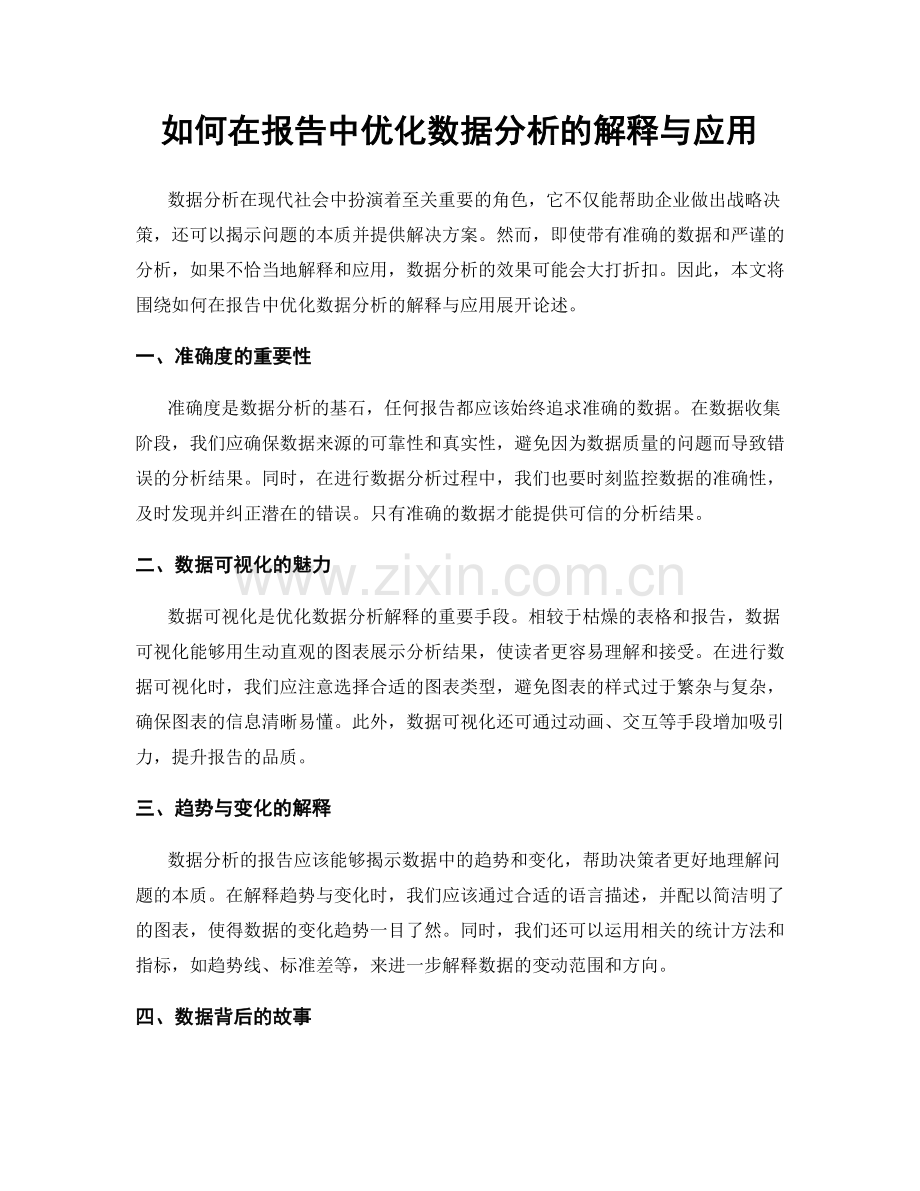 如何在报告中优化数据分析的解释与应用

数据分析在现代社会中扮演着至关重要的角色，它不仅能帮助企业做出战略决策，还可以揭示问题的本质并提供解决方案。然而，即使带有准确的数据和严谨的分析，如果不恰当地解释和应用，数据分析的效果可能会大打折扣。因此，本文将围绕如何在报告中优化数据分析的解释与应用展开论述。

一、准确度的重要性

准确度是数据分析的基石，任何报告都应该始终追求准确的数据。在数据收集阶段，我们应确保数据来源的可靠性和真实性，避免因为数据质量的问题而导致错误的分析结果。同时，在进行数据分析过程中，我们也要时刻监控数据的准确性，及时发现并纠正潜在的错误。只有准确的数据才能提供可信的分析结果。

二、数据可视化的魅力

www.zixin.com.cn

数据可视化是优化数据分析解释的重要手段。相较于枯燥的表格和报告，数据可视化能够用生动直观的图表展示分析结果，使读者更容易理解和接受。在进行数据可视化时，我们应注意选择合适的图表类型，避免图表的样式过于繁杂与复杂，确保图表的信息清晰易懂。此外，数据可视化还可通过动画、交互等手段增加吸引力，提升报告的品质。

三、趋势与变化的解释

数据分析的报告应该能够揭示数据中的趋势和变化，帮助决策者更好地理解问题的本质。在解释趋势与变化时，我们应该通过合适的语言描述，并配以简洁明了的图表，使得数据的变化趋势一目了然。同时，我们还可以运用相关的统计方法和指标，如趋势线、标准差等，来进一步解释数据的变动范围和方向。

四、数据背后的故事